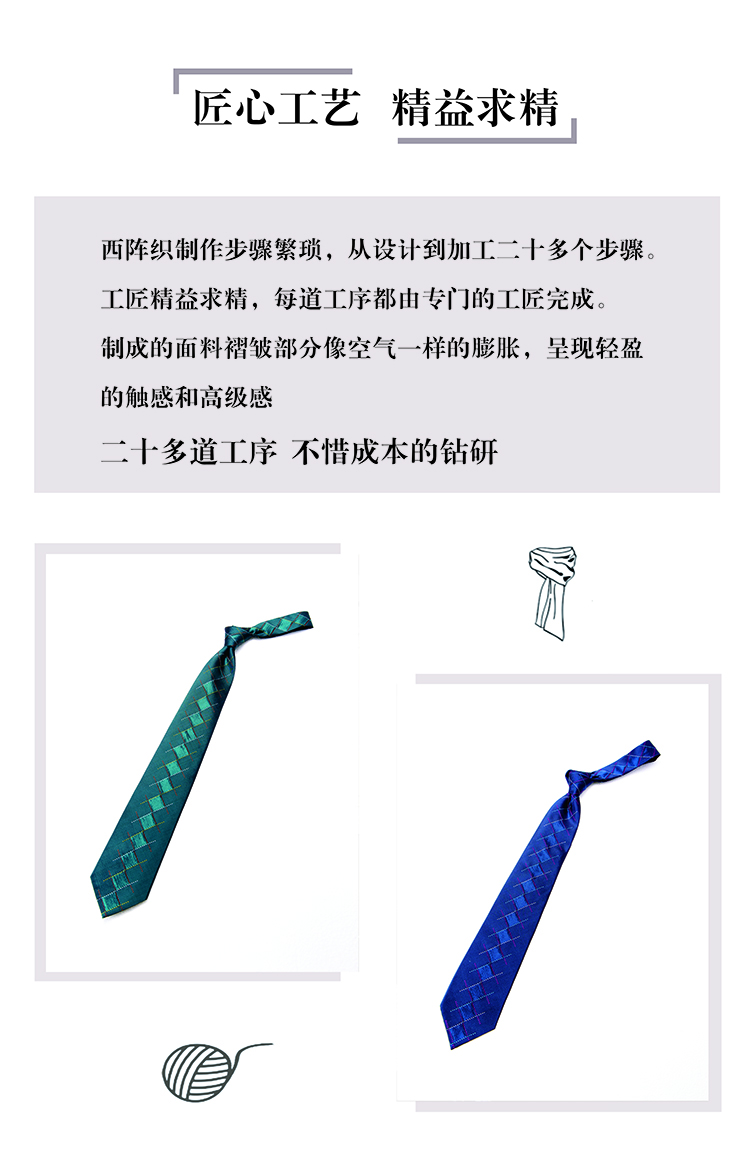 匠心工艺 精益求精

西阵织制作步骤繁琐，从设计到加工二十多个步骤。

工匠精益求精，每道工序都由专门的工匠完成。

制成的面料褶皱部分像空气一样的膨胀，呈现轻盈的触感和高级感

二十多道工序 不惜成本的钻研